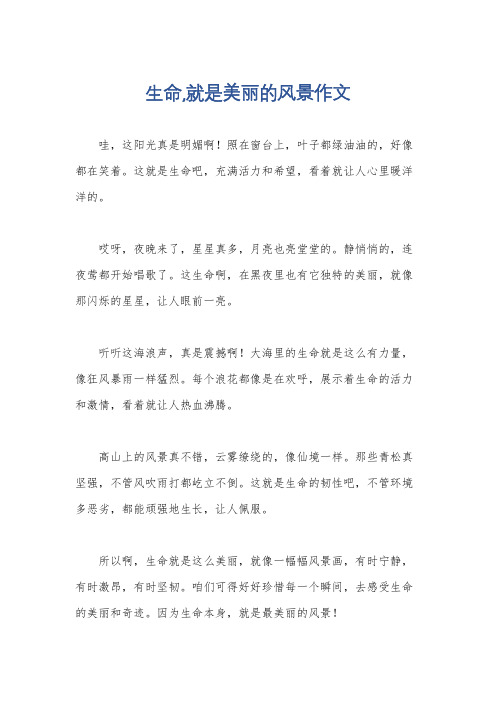 生命,就是美丽的风景作文

哇，这阳光真是明媚啊！照在窗台上，叶子都绿油油的，好像都在笑着。这就是生命吧，充满活力和希望，看着就让人心里暖洋洋的。

哎呀，夜晚来了，星星真多，月亮也亮堂堂的。静悄悄的，连夜莺都开始唱歌了。这生命啊，在黑夜里也有它独特的美丽，就像那闪烁的星星，让人眼前一亮。

听听这海浪声，真是震撼啊！大海里的生命就是这么有力量，像狂风暴雨一样猛烈。每个浪花都像是在欢呼，展示着生命的活力和激情，看着就让人热血沸腾。

高山上的风景真不错，云雾缭绕的，像仙境一样。那些青松真坚强，不管风吹雨打都屹立不倒。这就是生命的韧性吧，不管环境多恶劣，都能顽强地生长，让人佩服。

所以啊，生命就是这么美丽，就像一幅幅风景画，有时宁静，有时激昂，有时坚韧。咱们可得好好珍惜每一个瞬间，去感受生命的美丽和奇迹。因为生命本身，就是最美丽的风景！